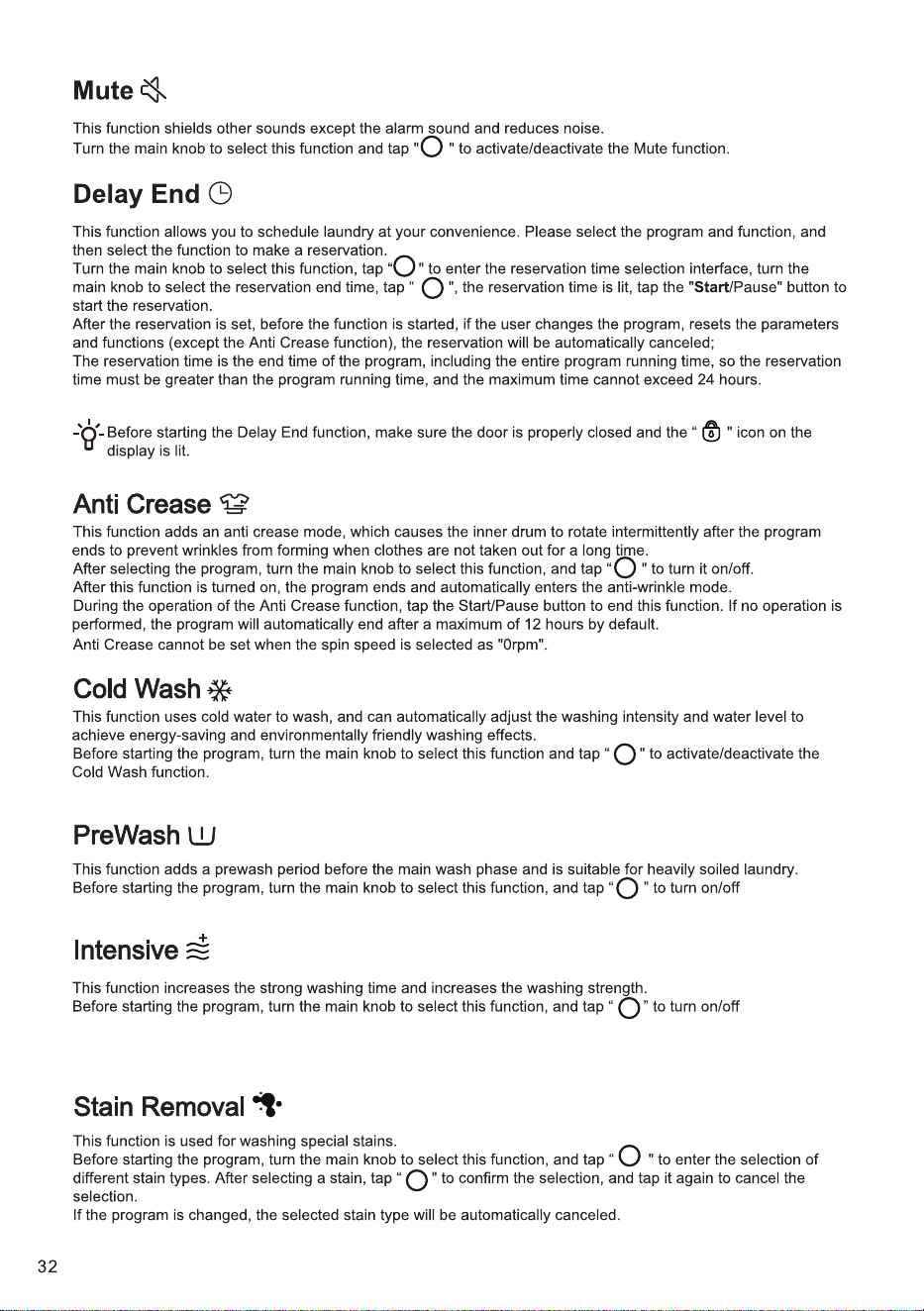 Mute

This function shields other sounds except the alarm sound and reduces noise.
Turn the main knob to select this function and tap " " to activate/deactivate the Mute function.

Delay End

This function allows you to schedule laundry at your convenience. Please select the program and function, and then select the function to make a reservation.
Turn the main knob to select this function, tap " " to enter the reservation time selection interface, turn the main knob to select the reservation end time, tap " ", the reservation time is lit, tap the "Start/Pause" button to start the reservation.
After the reservation is set, before the function is started, if the user changes the program, resets the parameters and functions (except the Anti Crease function), the reservation will be automatically canceled;
The reservation time is the end time of the program, including the entire program running time, so the reservation time must be greater than the program running time, and the maximum time cannot exceed 24 hours.

Before starting the Delay End function, make sure the door is properly closed and the " " icon on the display is lit.

Anti Crease

This function adds an anti crease mode, which causes the inner drum to rotate intermittently after the program ends to prevent wrinkles from forming when clothes are not taken out for a long time.
After selecting the program, turn the main knob to select this function, and tap " " to turn it on/off.
After this function is turned on, the program ends and automatically enters the anti-wrinkle mode.
During the operation of the Anti Crease function, tap the Start/Pause button to end this function. If no operation is performed, the program will automatically end after a maximum of 12 hours by default.
Anti Crease cannot be set when the spin speed is selected as "0rpm".

Cold Wash

This function uses cold water to wash, and can automatically adjust the washing intensity and water level to achieve energy-saving and environmentally friendly washing effects.
Before starting the program, turn the main knob to select this function and tap " " to activate/deactivate the Cold Wash function.

PreWash

This function adds a prewash period before the main wash phase and is suitable for heavily soiled laundry.
Before starting the program, turn the main knob to select this function, and tap " " to turn on/off

Intensive

This function increases the strong washing time and increases the washing strength.
Before starting the program, turn the main knob to select this function, and tap " " to turn on/off

Stain Removal

This function is used for washing special stains.
Before starting the program, turn the main knob to select this function, and tap " " to enter the selection of different stain types. After selecting a stain, tap " " to confirm the selection, and tap it again to cancel the selection.
If the program is changed, the selected stain type will be automatically canceled.

32